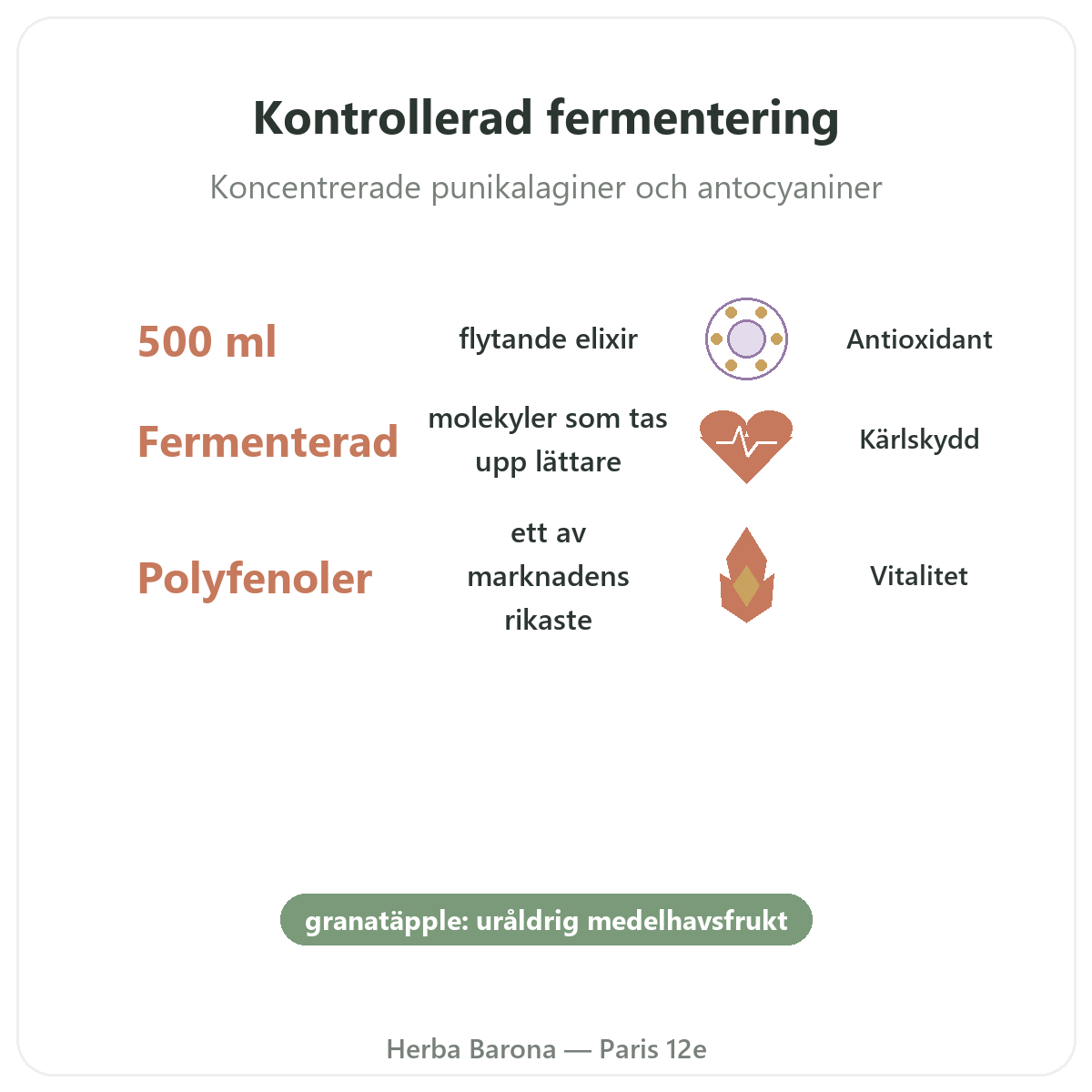 Kontrollerad fermentering

Koncentrerade punikalaginer och antocyaniner

500 ml

flytande elixir

Antioxidant

Fermenterad

molekyler som tas upp lättare

Kärlskydd

Polyfenoler

ett av marknadens rikaste

Vitalitet

granatäpple: uråldrig medelhavsfrukt

Herba Barona — Paris 12e